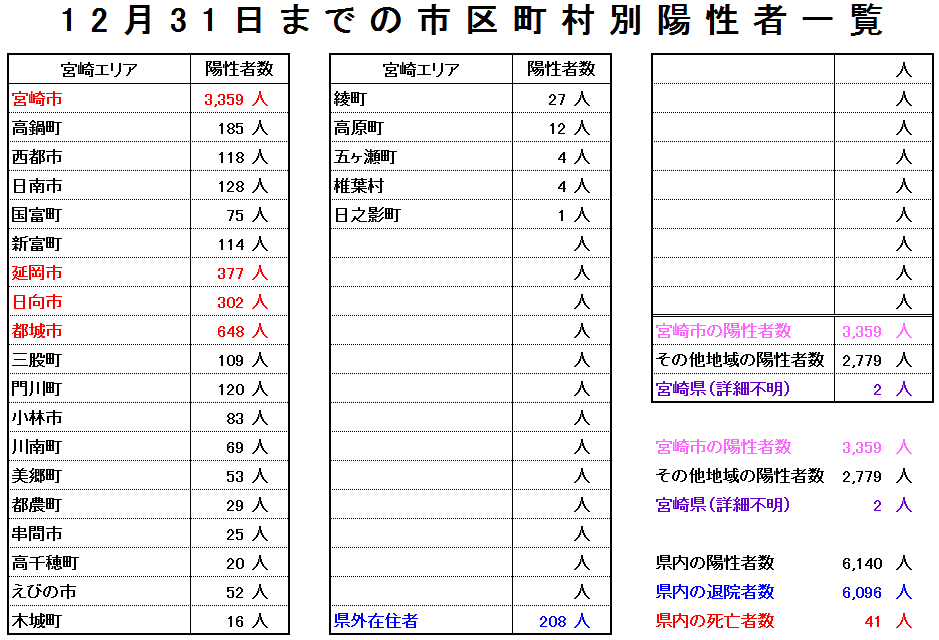 12月31日までの市区町村別陽性者一覧

| 宮崎エリア | 陽性者数 |
|---|---|
| 宮崎市 | 3,359 人 |
| 高鍋町 | 185 人 |
| 西都市 | 118 人 |
| 日南市 | 128 人 |
| 国富町 | 75 人 |
| 新富町 | 114 人 |
| 延岡市 | 377 人 |
| 日向市 | 302 人 |
| 都城市 | 648 人 |
| 三股町 | 109 人 |
| 門川町 | 120 人 |
| 小林市 | 83 人 |
| 川南町 | 69 人 |
| 美郷町 | 53 人 |
| 都農町 | 29 人 |
| 串間市 | 25 人 |
| 高千穂町 | 20 人 |
| えびの市 | 52 人 |
| 木城町 | 16 人 |

| 宮崎エリア | 陽性者数 |
|---|---|
| 綾町 | 27 人 |
| 高原町 | 12 人 |
| 五ヶ瀬町 | 4 人 |
| 椎葉村 | 4 人 |
| 日之影町 | 1 人 |
| | 人 |
| | 人 |
| | 人 |
| | 人 |
| | 人 |
| | 人 |
| | 人 |
| | 人 |
| | 人 |
| | 人 |
| | 人 |
| | 人 |
| | 人 |
| 県外在住者 | 208 人 |

| | |
|---|---|
| | 人 |
| | 人 |
| | 人 |
| | 人 |
| | 人 |
| | 人 |
| | 人 |
| | 人 |
| | 人 |
| 宮崎市の陽性者数 | 3,359 人 |
| その他地域の陽性者数 | 2,779 人 |
| 宮崎県（詳細不明） | 2 人 |

宮崎市の陽性者数 3,359 人
その他地域の陽性者数 2,779 人
宮崎県（詳細不明） 2 人

県内の陽性者数 6,140 人
県内の退院者数 6,096 人
県内の死亡者数 41 人